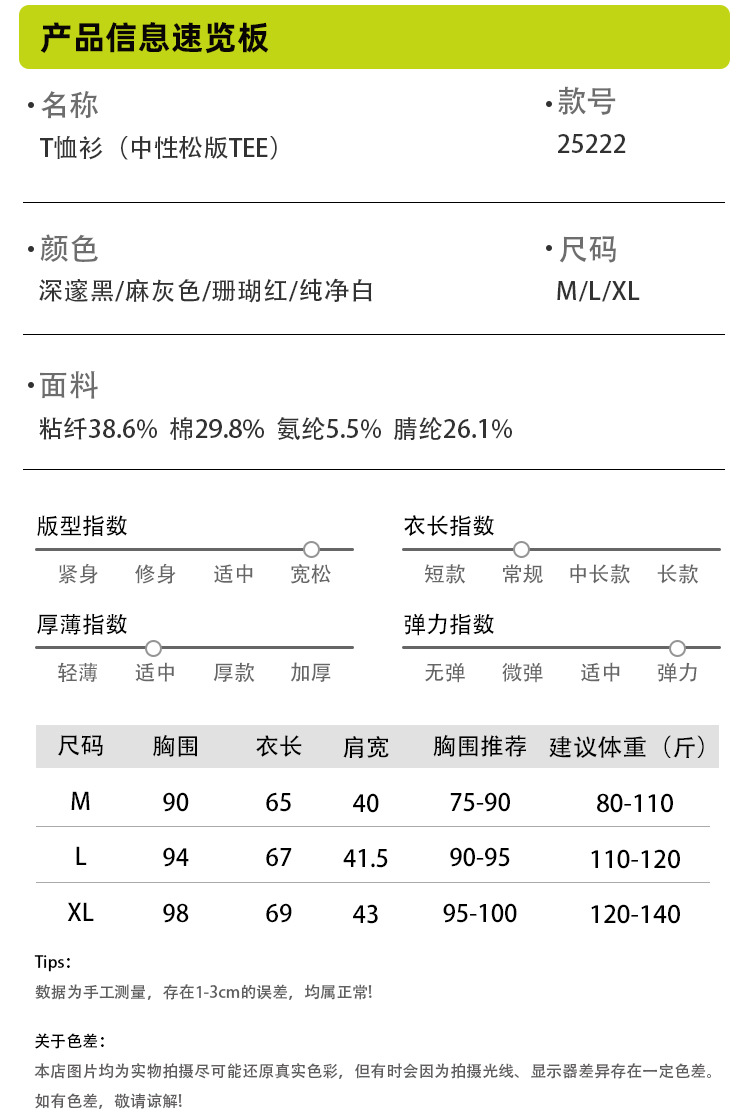 产品信息速览板

·名称
T恤衫（中性松版TEE）

·款号
25222

·颜色
深邃黑/麻灰色/珊瑚红/纯净白

·尺码
M/L/XL

·面料
粘纤38.6% 棉29.8% 氨纶5.5% 腈纶26.1%

版型指数
紧身 修身 适中 宽松

衣长指数
短款 常规 中长款 长款

厚薄指数
轻薄 适中 厚款 加厚

弹力指数
无弹 微弹 适中 弹力

| 尺码 | 胸围 | 衣长 | 肩宽 | 胸围推荐 | 建议体重（斤） |
|---|---|---|---|---|---|
| M | 90 | 65 | 40 | 75-90 | 80-110 |
| L | 94 | 67 | 41.5 | 90-95 | 110-120 |
| XL | 98 | 69 | 43 | 95-100 | 120-140 |

Tips：
数据为手工测量，存在1-3cm的误差，均属正常!

关于色差：
本店图片均为实物拍摄尽可能还原真实色彩，但有时会因为拍摄光线、显示器差异存在一定色差。如有色差，敬请谅解!